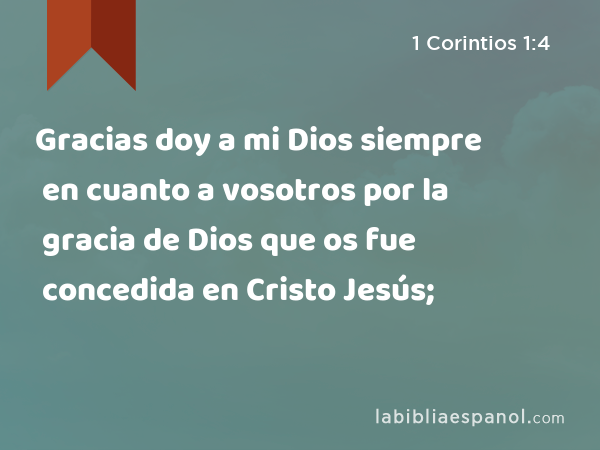 1 Corintios 1:4

Gracias doy a mi Dios siempre en cuanto a vosotros por la gracia de Dios que os fue concedida en Cristo Jesús;

labibliaespanol.com